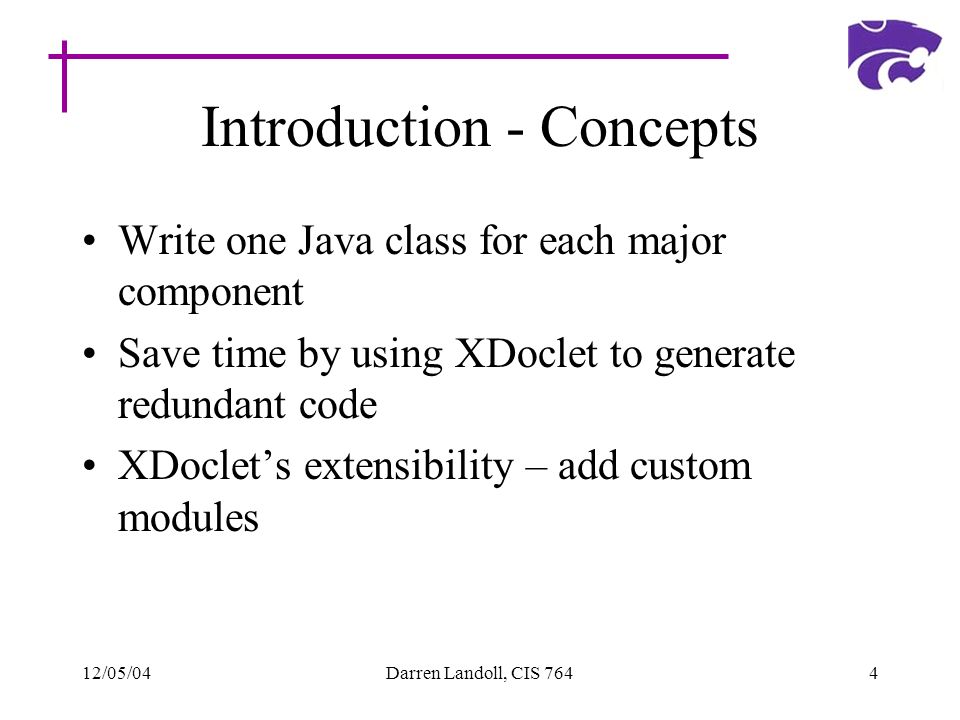 Introduction - Concepts

• Write one Java class for each major component

• Save time by using XDoclet to generate redundant code

• XDoclet’s extensibility – add custom modules

12/05/04

Darren Landoll, CIS 764

4